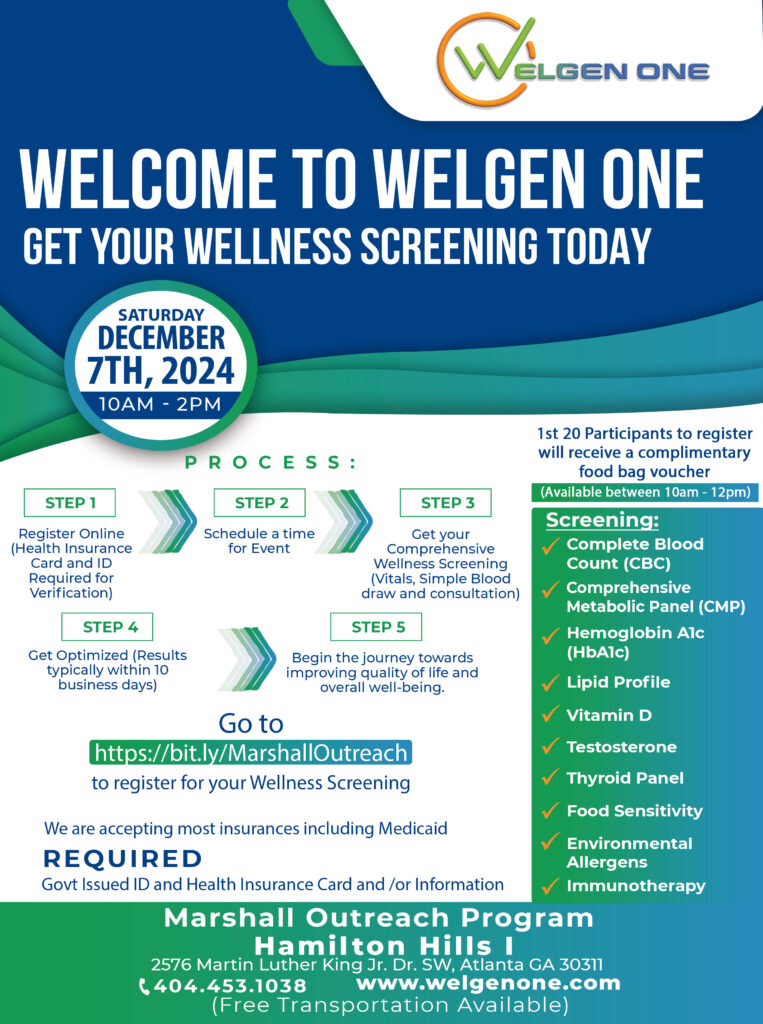 WELGEN ONE

WELCOME TO WELGEN ONE
GET YOUR WELLNESS SCREENING TODAY

SATURDAY
DECEMBER
7TH, 2024
10AM - 2PM

PROCESS:

STEP 1
Register Online (Health Insurance Card and ID Required for Verification)

STEP 2
Schedule a time for Event

STEP 3
Get your Comprehensive Wellness Screening (Vitals, Simple Blood draw and consultation)

STEP 4
Get Optimized (Results typically within 10 business days)

STEP 5
Begin the journey towards improving quality of life and overall well-being.

Go to
https://bit.ly/MarshallOutreach
to register for your Wellness Screening

We are accepting most insurances including Medicaid

REQUIRED
Govt Issued ID and Health Insurance Card and /or Information

1st 20 Participants to register will receive a complimentary food bag voucher
(Available between 10am - 12pm)

Screening:
✓ Complete Blood Count (CBC)
✓ Comprehensive Metabolic Panel (CMP)
✓ Hemoglobin A1c (HbA1c)
✓ Lipid Profile
✓ Vitamin D
✓ Testosterone
✓ Thyroid Panel
✓ Food Sensitivity
✓ Environmental Allergens
✓ Immunotherapy

Marshall Outreach Program
Hamilton Hills I
2576 Martin Luther King Jr. Dr. SW, Atlanta GA 30311
404.453.1038 www.welgenone.com
(Free Transportation Available)